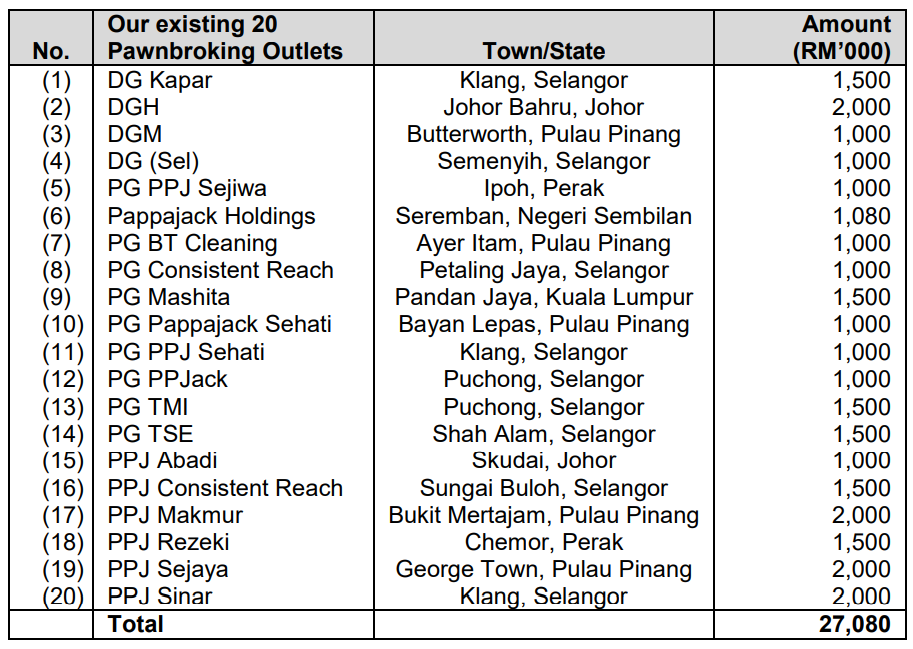 | No. | Our existing 20 Pawnbroking Outlets | Town/State | Amount (RM'000) |
|---|---|---|---|
| (1) | DG Kapar | Klang, Selangor | 1,500 |
| (2) | DGH | Johor Bahru, Johor | 2,000 |
| (3) | DGM | Butterworth, Pulau Pinang | 1,000 |
| (4) | DG (Sel) | Semenyih, Selangor | 1,000 |
| (5) | PG PPJ Sejiwa | Ipoh, Perak | 1,000 |
| (6) | Pappajack Holdings | Seremban, Negeri Sembilan | 1,080 |
| (7) | PG BT Cleaning | Ayer Itam, Pulau Pinang | 1,000 |
| (8) | PG Consistent Reach | Petaling Jaya, Selangor | 1,000 |
| (9) | PG Mashita | Pandan Jaya, Kuala Lumpur | 1,500 |
| (10) | PG Pappajack Sehati | Bayan Lepas, Pulau Pinang | 1,000 |
| (11) | PG PPJ Sehati | Klang, Selangor | 1,000 |
| (12) | PG PPJack | Puchong, Selangor | 1,000 |
| (13) | PG TMI | Puchong, Selangor | 1,500 |
| (14) | PG TSE | Shah Alam, Selangor | 1,500 |
| (15) | PPJ Abadi | Skudai, Johor | 1,000 |
| (16) | PPJ Consistent Reach | Sungai Buloh, Selangor | 1,500 |
| (17) | PPJ Makmur | Bukit Mertajam, Pulau Pinang | 2,000 |
| (18) | PPJ Rezeki | Chemor, Perak | 1,500 |
| (19) | PPJ Sejaya | George Town, Pulau Pinang | 2,000 |
| (20) | PPJ Sinar | Klang, Selangor | 2,000 |
| | Total | | 27,080 |